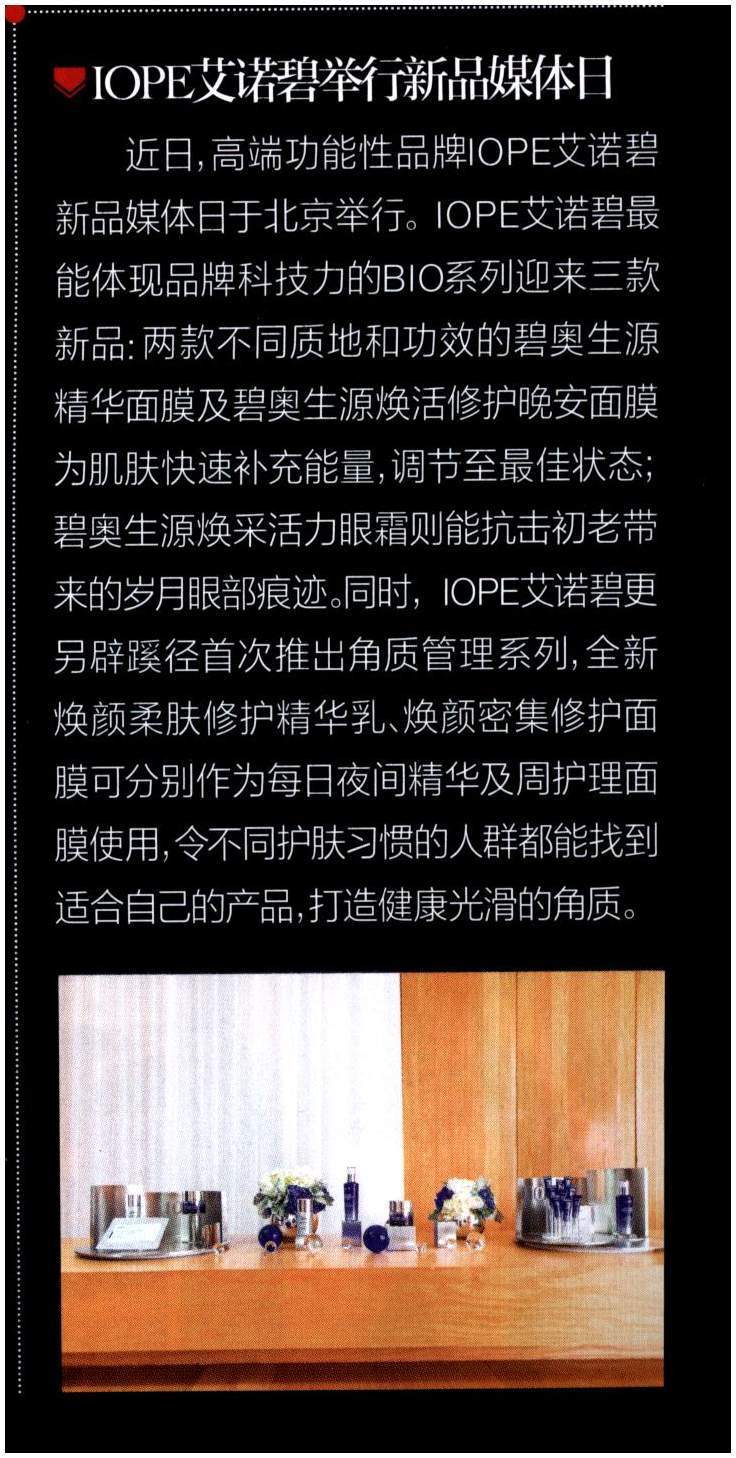 IOPE艾诺碧举行新品媒体日

近日,高端功能性品牌IOPE艾诺碧新品媒体日于北京举行。IOPE艾诺碧最能体现品牌科技力的BIO系列迎来三款新品:两款不同质地和功效的碧奥生源精华面膜及碧奥生源焕活修护晚安面膜为肌肤快速补充能量,调节至最佳状态;碧奥生源焕采活力眼霜则能抗击初老带来的岁月眼部痕迹。同时,IOPE艾诺碧更另辟蹊径首次推出角质管理系列,全新焕颜柔肤修护精华乳、焕颜密集修护面膜可分别作为每日夜间精华及周护理面膜使用,令不同护肤习惯的人群都能找到适合自己的产品,打造健康光滑的角质。